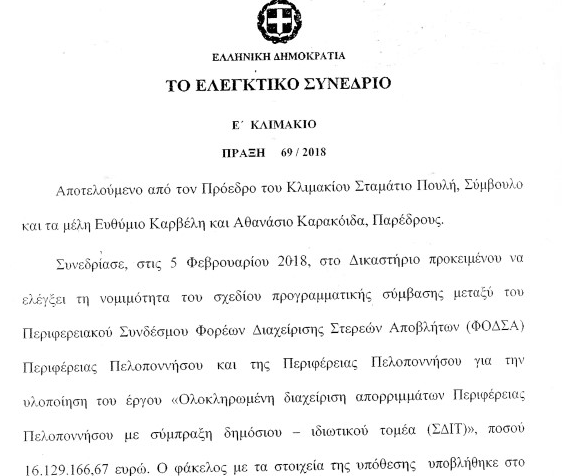 ΕΛΛΗΝΙΚΗ ΔΗΜΟΚΡΑΤΙΑ

ΤΟ ΕΛΕΓΚΤΙΚΟ ΣΥΝΕΔΡΙΟ

Ε΄ ΚΛΙΜΑΚΙΟ

ΠΡΑΞΗ 69 / 2018

Αποτελούμενο από τον Πρόεδρο του Κλιμακίου Σταμάτιο Πουλή, Σύμβουλο και τα μέλη Ευθύμιο Καρβέλη και Αθανάσιο Καρακόιδα, Παρέδρους.

Συνεδρίασε, στις 5 Φεβρουαρίου 2018, στο Δικαστήριο προκειμένου να ελέγξει τη νομιμότητα του σχεδίου προγραμματικής σύμβασης μεταξύ του Περιφερειακού Συνδέσμου Φορέων Διαχείρισης Στερεών Αποβλήτων (ΦΟΔΣΑ) Περιφέρειας Πελοποννήσου και της Περιφέρειας Πελοποννήσου για την υλοποίηση του έργου «Ολοκληρωμένη διαχείριση απορριμμάτων Περιφέρειας Πελοποννήσου με σύμπραξη δημόσιου – ιδιωτικού τομέα (ΣΔΙΤ)», ποσού 16.129.166,67 ευρώ. Ο φάκελος με τα στοιχεία της υπόθεσης υποβλήθηκε στο